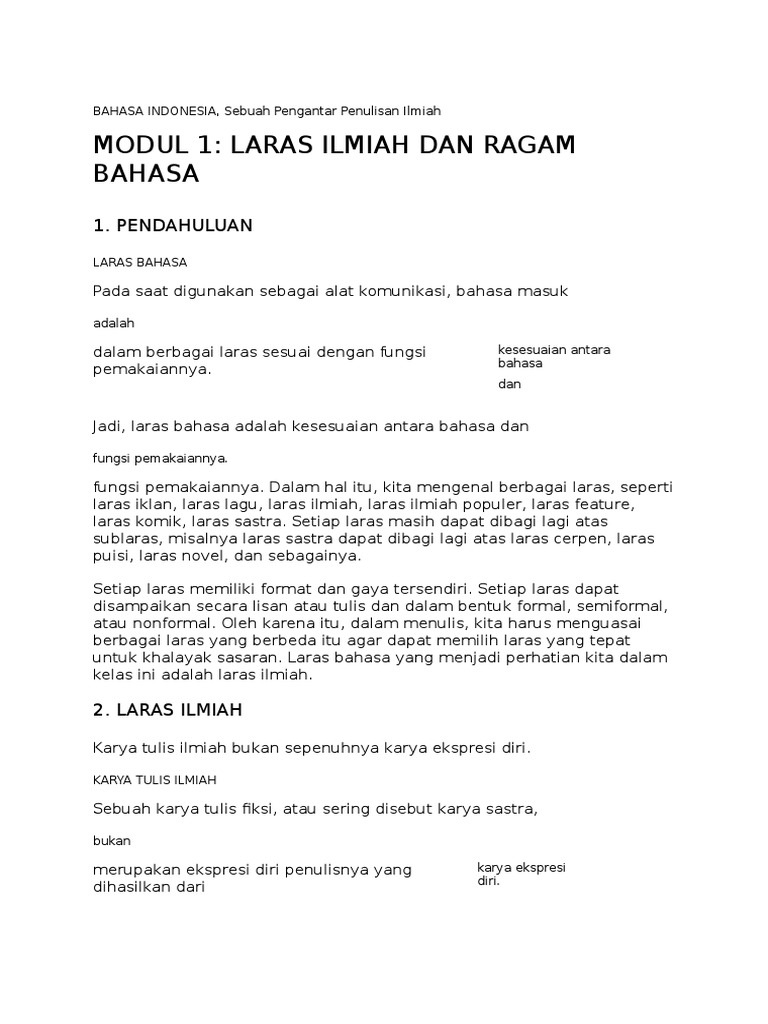 BAHASA INDONESIA, Sebuah Pengantar Penulisan Ilmiah

MODUL 1: LARAS ILMIAH DAN RAGAM BAHASA

1. PENDAHULUAN

LARAS BAHASA

Pada saat digunakan sebagai alat komunikasi, bahasa masuk

adalah

dalam berbagai laras sesuai dengan fungsi pemakaiannya.

kesesuaian antara bahasa

dan

Jadi, laras bahasa adalah kesesuaian antara bahasa dan

fungsi pemakaiannya.

fungsi pemakaiannya. Dalam hal itu, kita mengenal berbagai laras, seperti laras iklan, laras lagu, laras ilmiah, laras ilmiah populer, laras feature, laras komik, laras sastra. Setiap laras masih dapat dibagi lagi atas sublaras, misalnya laras sastra dapat dibagi lagi atas laras cerpen, laras puisi, laras novel, dan sebagainya.

Setiap laras memiliki format dan gaya tersendiri. Setiap laras dapat disampaikan secara lisan atau tulis dan dalam bentuk formal, semiformal, atau nonformal. Oleh karena itu, dalam menulis, kita harus menguasai berbagai laras yang berbeda itu agar dapat memilih laras yang tepat untuk khalayak sasaran. Laras bahasa yang menjadi perhatian kita dalam kelas ini adalah laras ilmiah.

2. LARAS ILMIAH

Karya tulis ilmiah bukan sepenuhnya karya ekspresi diri.

KARYA TULIS ILMIAH

Sebuah karya tulis fiksi, atau sering disebut karya sastra,

bukan

merupakan ekspresi diri penulisnya yang dihasilkan dari

karya ekspresi diri.